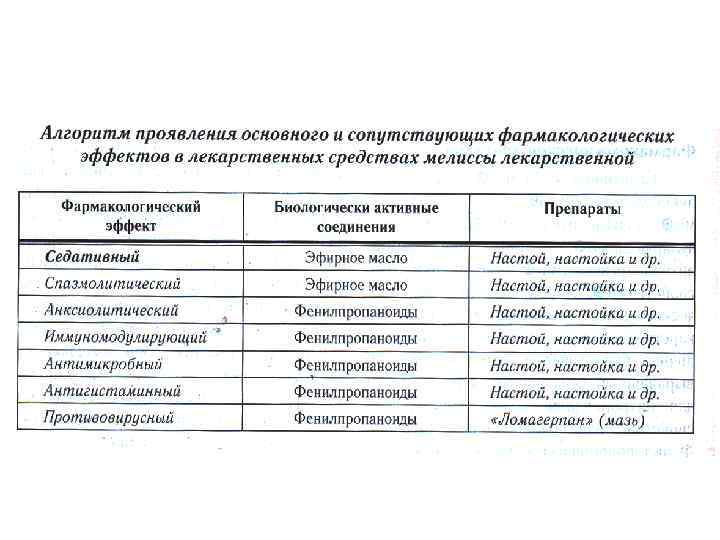 Алгоритм проявления основного и сопутствующих фармакологических эффектов в лекарственных средствах мелиссы лекарственной

| Фармакологический эффект | Биологически активные соединения | Препараты |
|---|---|---|
| Седативный | Эфирное масло | Настой, настойка и др. |
| Спазмолитический | Эфирное масло | Настой, настойка и др. |
| Анксиолитический | Фенилпропаноиды | Настой, настойка и др. |
| Иммуномодулирующий | Фенилпропаноиды | Настой, настойка и др. |
| Антимикробный | Фенилпропаноиды | Настой, настойка и др. |
| Антигистаминный | Фенилпропаноиды | Настой, настойка и др. |
| Противовирусный | Фенилпропаноиды | «Ломагерпан» (мазь) |